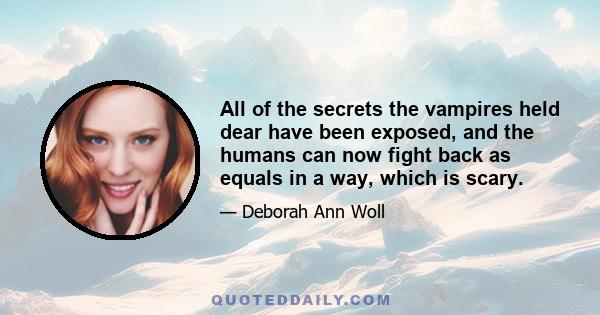 All of the secrets the vampires held dear have been exposed, and the humans can now fight back as equals in a way, which is scary.

— Deborah Ann Woll

QUOTEDDAILY.COM